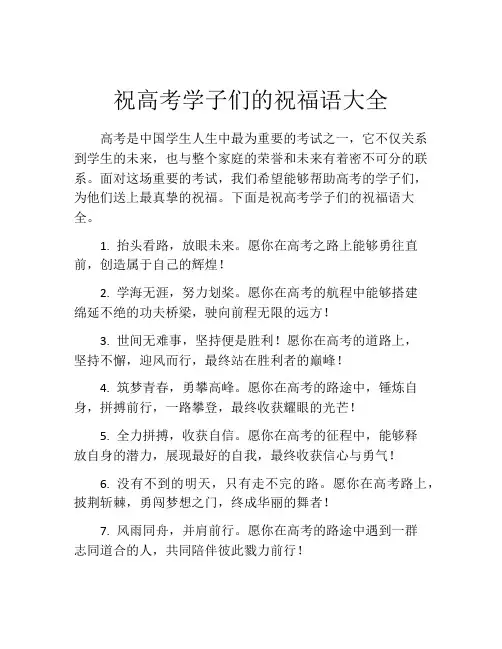 祝高考学子们的祝福语大全

高考是中国学生人生中最为重要的考试之一，它不仅关系到学生的未来，也与整个家庭的荣誉和未来有着密不可分的联系。面对这场重要的考试，我们希望能够帮助高考的学子们，为他们送上最真挚的祝福。下面是祝高考学子们的祝福语大全。

1. 抬头看路，放眼未来。愿你在高考之路上能够勇往直前，创造属于自己的辉煌！

2. 学海无涯，努力划桨。愿你在高考的航程中能够搭建绵延不绝的功夫桥梁，驶向前程无限的远方！

3. 世间无难事，坚持便是胜利！愿你在高考的道路上，坚持不懈，迎风而行，最终站在胜利者的巅峰！

4. 筑梦青春，勇攀高峰。愿你在高考的路途中，锤炼自身，拼搏前行，一路攀登，最终收获耀眼的光芒！

5. 全力拼搏，收获自信。愿你在高考的征程中，能够释放自身的潜力，展现最好的自我，最终收获信心与勇气！

6. 没有不到的明天，只有走不完的路。愿你在高考路上，披荆斩棘，勇闯梦想之门，终成华丽的舞者！

7. 风雨同舟，并肩前行。愿你在高考的路途中遇到一群志同道合的人，共同陪伴彼此戮力前行！